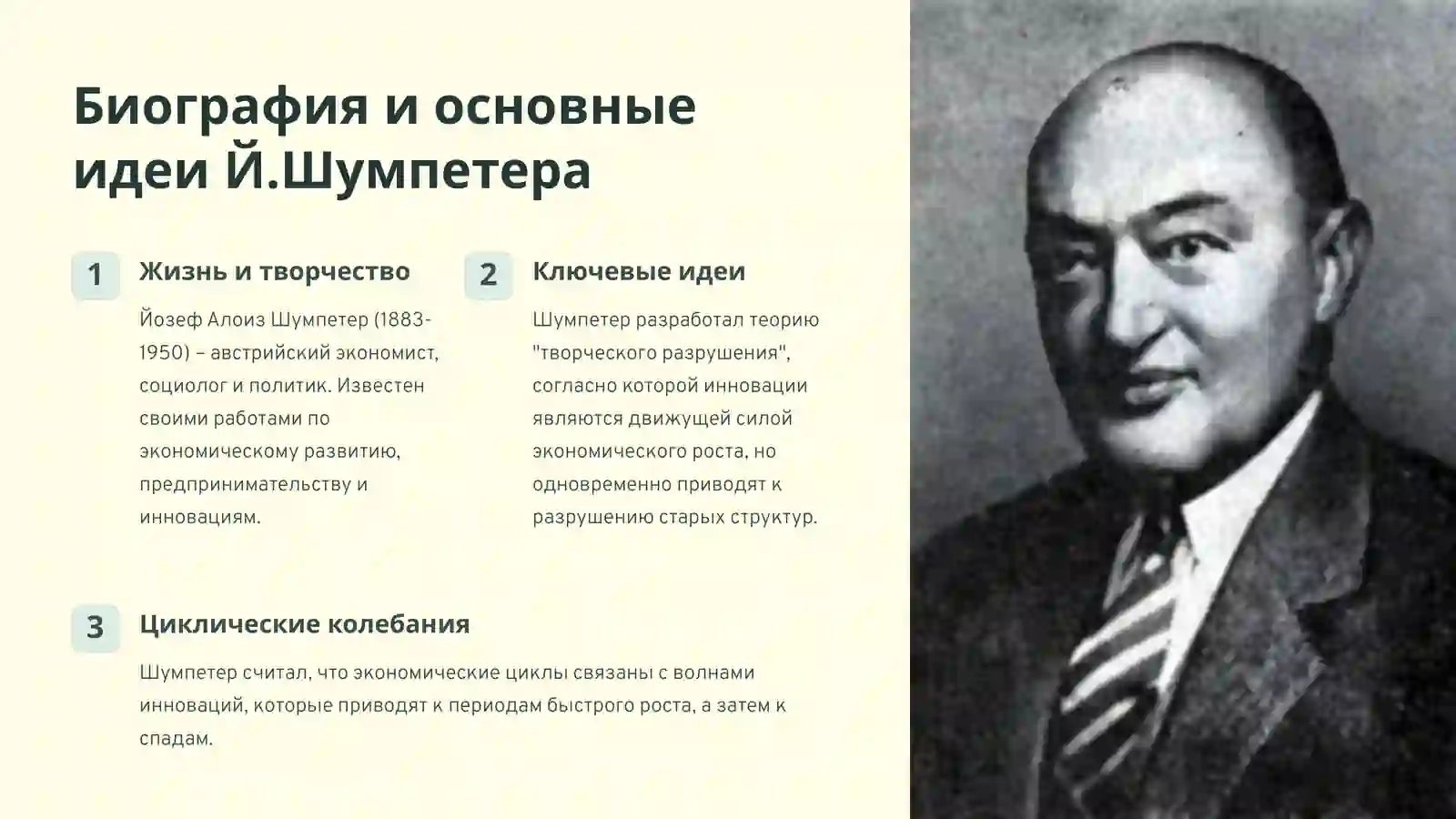 Биография и основные идеи Й.Шумпетера

1

Жизнь и творчество

Йозеф Алоиз Шумпетер (1883-1950) – австрийский экономист, социолог и политик. Известен своими работами по экономическому развитию, предпринимательству и инновациям.

2

Ключевые идеи

Шумпетер разработал теорию "творческого разрушения", согласно которой инновации являются движущей силой экономического роста, но одновременно приводят к разрушению старых структур.

3

Циклические колебания

Шумпетер считал, что экономические циклы связаны с волнами инноваций, которые приводят к периодам быстрого роста, а затем к спадам.